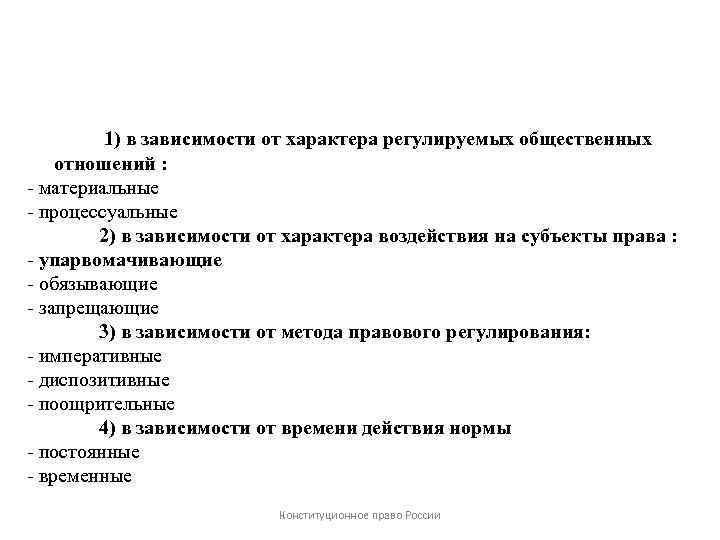 1) в зависимости от характера регулируемых общественных отношений :
- материальные
- процессуальные
2) в зависимости от характера воздействия на субъекты права :
- упарвомачивающие
- обязывающие
- запрещающие
3) в зависимости от метода правового регулирования:
- императивные
- диспозитивные
- поощрительные
4) в зависимости от времени действия нормы
- постоянные
- временные

Конституционное право России